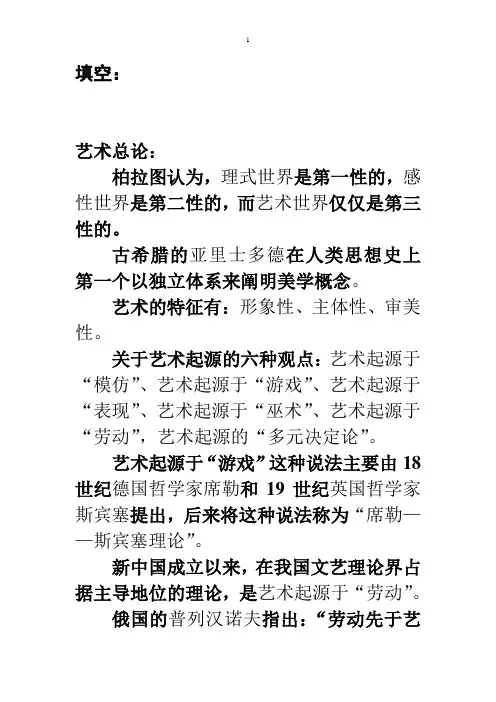 1

填空：

艺术总论：

柏拉图认为，理式世界是第一性的，感性世界是第二性的，而艺术世界仅仅是第三性的。

古希腊的亚里士多德在人类思想史上第一个以独立体系来阐明美学概念。

艺术的特征有：形象性、主体性、审美性。

关于艺术起源的六种观点：艺术起源于“模仿”、艺术起源于“游戏”、艺术起源于“表现”、艺术起源于“巫术”、艺术起源于“劳动”，艺术起源的“多元决定论”。

艺术起源于“游戏”这种说法主要由 18 世纪德国哲学家席勒和 19 世纪英国哲学家斯宾塞提出，后来将这种说法称为“席勒——斯宾塞理论”。

新中国成立以来，在我国文艺理论界占据主导地位的理论，是艺术起源于“劳动”。

俄国的普列汉诺夫指出：“劳动先于艺